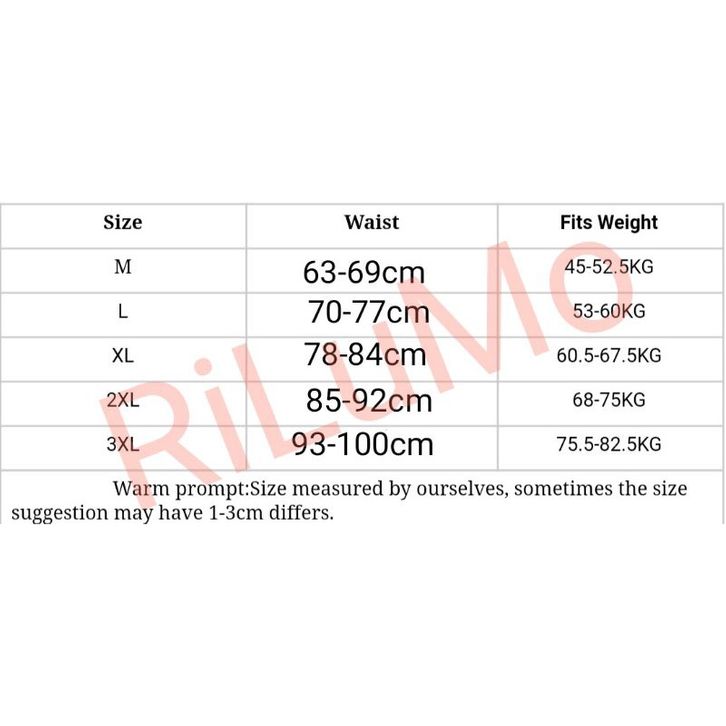 | Size | Waist | Fits Weight |
|---|---|---|
| M | 63-69cm | 45-52.5KG |
| L | 70-77cm | 53-60KG |
| XL | 78-84cm | 60.5-67.5KG |
| 2XL | 85-92cm | 68-75KG |
| 3XL | 93-100cm | 75.5-82.5KG |

Warm prompt:Size measured by ourselves, sometimes the size suggestion may have 1-3cm differs.

RiLuMo